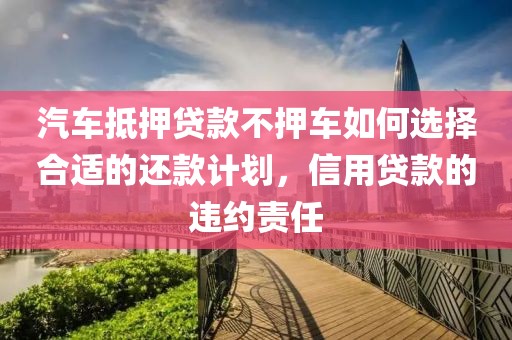 汽车抵押贷款不押车如何选择合适的还款计划，信用贷款的违约责任